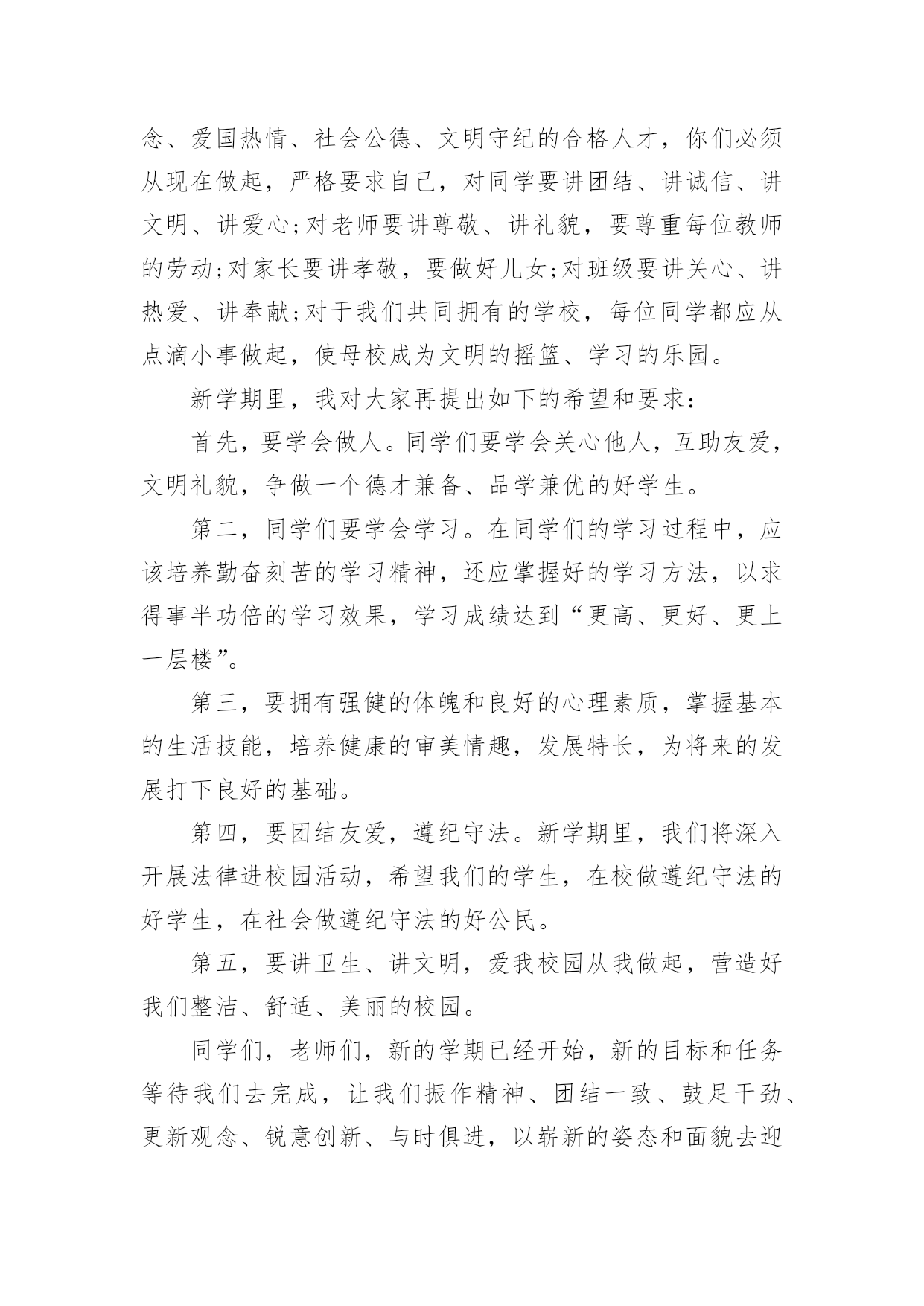 念、爱国热情、社会公德、文明守纪的合格人才，你们必须从现在做起，严格要求自己，对同学要讲团结、讲诚信、讲文明、讲爱心;对老师要讲尊敬、讲礼貌，要尊重每位教师的劳动;对家长要讲孝敬，要做好儿女;对班级要讲关心、讲热爱、讲奉献;对于我们共同拥有的学校，每位同学都应从点滴小事做起，使母校成为文明的摇篮、学习的乐园。

新学期里，我对大家再提出如下的希望和要求：

首先，要学会做人。同学们要学会关心他人，互助友爱，文明礼貌，争做一个德才兼备、品学兼优的好学生。

第二，同学们要学会学习。在同学们的学习过程中，应该培养勤奋刻苦的学习精神，还应掌握好的学习方法，以求得事半功倍的学习效果，学习成绩达到“更高、更好、更上一层楼”。

第三，要拥有强健的体魄和良好的心理素质，掌握基本的生活技能，培养健康的审美情趣，发展特长，为将来的发展打下良好的基础。

第四，要团结友爱，遵纪守法。新学期里，我们将深入开展法律进校园活动，希望我们的学生，在校做遵纪守法的好学生，在社会做遵纪守法的好公民。

第五，要讲卫生、讲文明，爱我校园从我做起，营造好我们整洁、舒适、美丽的校园。

同学们，老师们，新的学期已经开始，新的目标和任务等待我们去完成，让我们振作精神、团结一致、鼓足干劲、更新观念、锐意创新、与时俱进，以崭新的姿态和面貌去迎